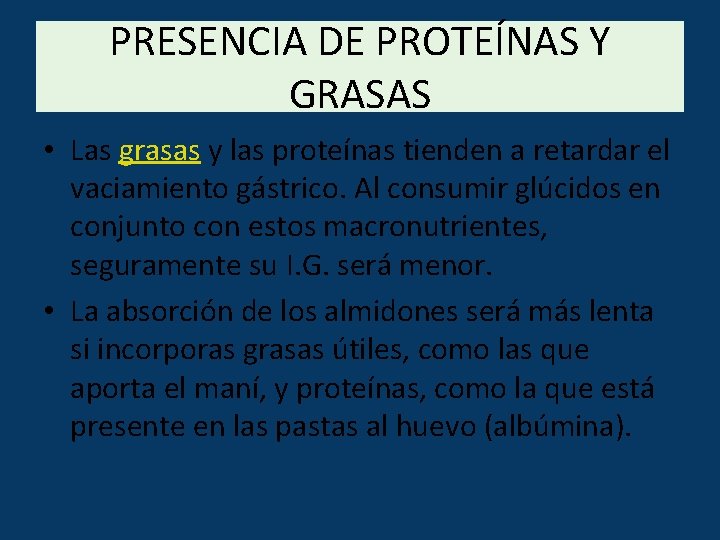 PRESENCIA DE PROTEÍNAS Y GRASAS

• Las grasas y las proteínas tienden a retardar el vaciamiento gástrico. Al consumir glúcidos en conjunto con estos macronutrientes, seguramente su I.G. será menor.

• La absorción de los almidones será más lenta si incorporas grasas útiles, como las que aporta el maní, y proteínas, como la que está presente en las pastas al huevo (albúmina).